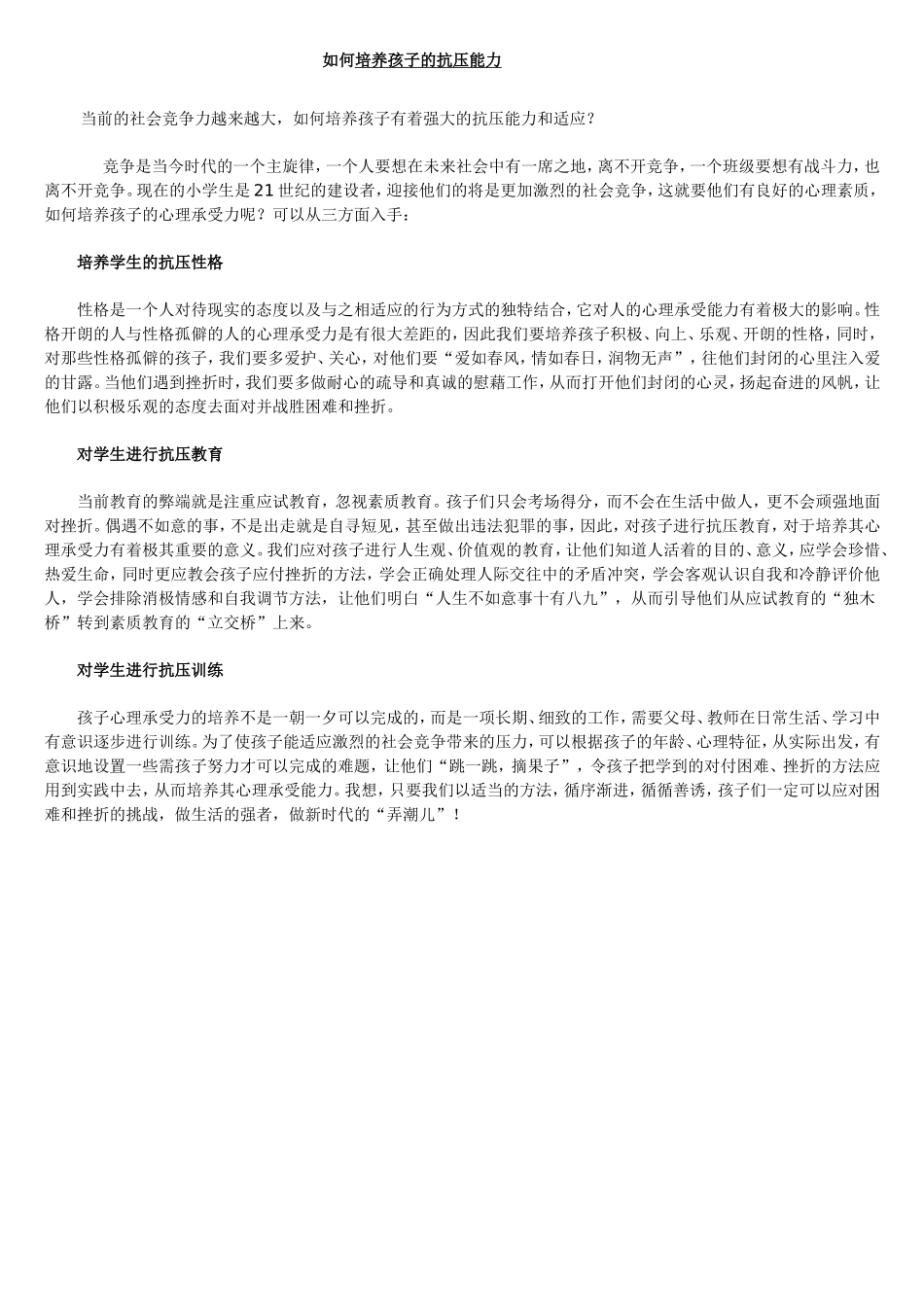 如何培养孩子的抗压能力

当前的社会竞争力越来越大，如何培养孩子有着强大的抗压能力和适应？

竞争是当今时代的一个主旋律，一个人要想在未来社会中有一席之地，离不开竞争，一个班级要想有战斗力，也离不开竞争。现在的小学生是21世纪的建设者，迎接他们的将是更加激烈的社会竞争，这就要他们有良好的心理素质，如何培养孩子的心理承受力呢？可以从三方面入手：

培养学生的抗压性格

性格是一个人对待现实的态度以及与之相适应的行为方式的独特结合，它对人的心理承受能力有着极大的影响。性格开朗的人与性格孤僻的人的心理承受力是有很大差距的，因此我们要培养孩子积极、向上、乐观、开朗的性格，同时，对那些性格孤僻的孩子，我们要多爱护、关心，对他们要“爱如春风，情如春日，润物无声”，往他们封闭的心里注入爱的甘露。当他们遇到挫折时，我们要多做耐心的疏导和真诚的慰藉工作，从而打开他们封闭的心灵，扬起奋进的风帆，让他们以积极乐观的态度去面对并战胜困难和挫折。

对学生进行抗压教育

当前教育的弊端就是注重应试教育，忽视素质教育。孩子们只会考场得分，而不会在生活中做人，更不会顽强地面对挫折。偶遇不如意的事，不是出走就是自寻短见，甚至做出违法犯罪的事，因此，对孩子进行抗压教育，对于培养其心理承受力有着极其重要的意义。我们应对孩子进行人生观、价值观的教育，让他们知道人活着的目的、意义，应学会珍惜、热爱生命，同时更应教会孩子应付挫折的方法，学会正确处理人际交往中的矛盾冲突，学会客观认识自我和冷静评价他人，学会排除消极情感和自我调节方法，让他们明白“人生不如意事十有八九”，从而引导他们从应试教育的“独木桥”转到素质教育的“立交桥”上来。

对学生进行抗压训练

孩子心理承受力的培养不是一朝一夕可以完成的，而是一项长期、细致的工作，需要父母、教师在日常生活、学习中有意识逐步进行训练。为了使孩子能适应激烈的社会竞争带来的压力，可以根据孩子的年龄、心理特征，从实际出发，有意识地设置一些需孩子努力才可以完成的难题，让他们“跳一跳，摘果子”，令孩子把学到的对付困难、挫折的方法应用到实践中去，从而培养其心理承受能力。我想，只要我们以适当的方法，循序渐进，循循善诱，孩子们一定可以应对困难和挫折的挑战，做生活的强者，做新时代的“弄潮儿”！